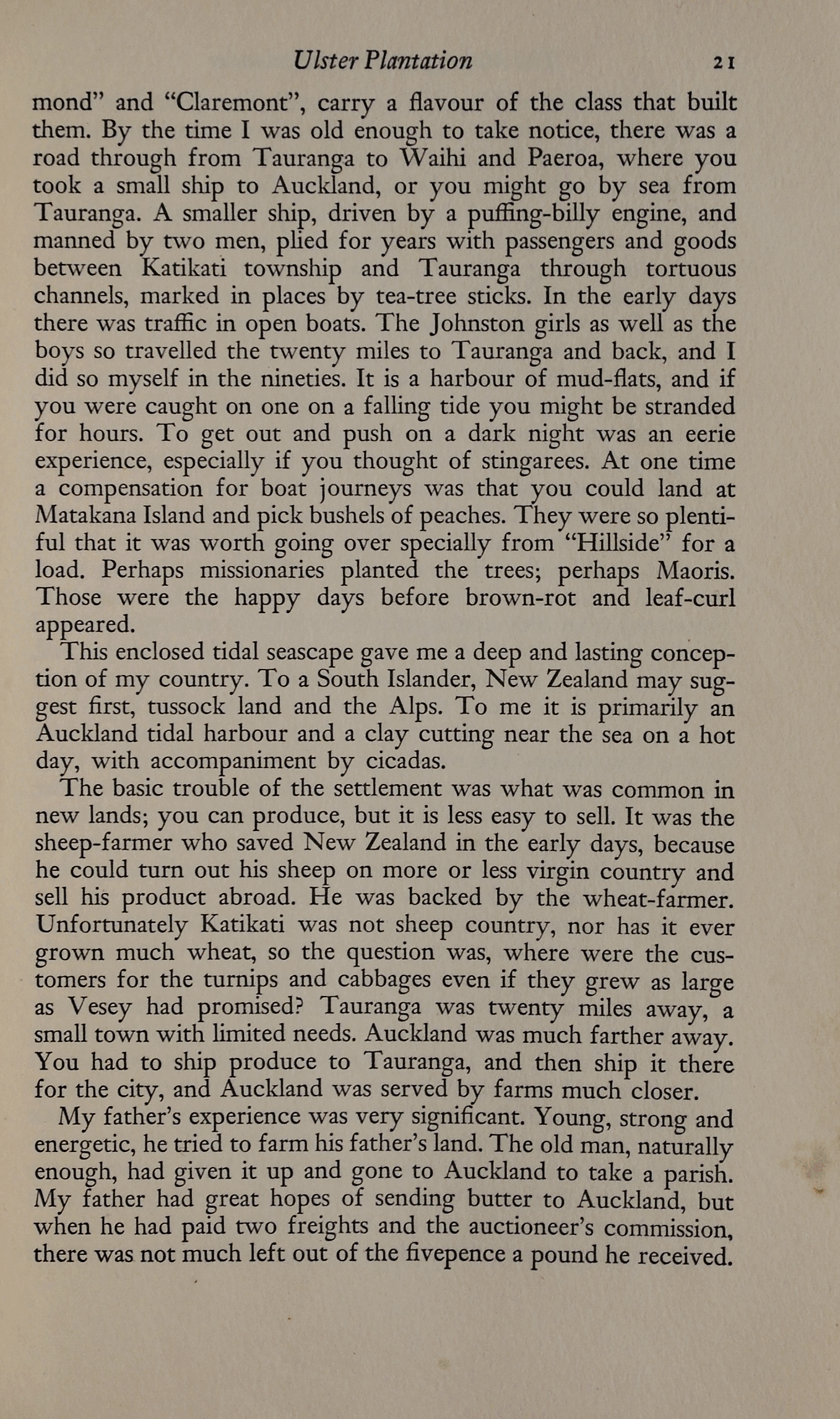 Ulster Plantation 21

mond" and "Claremont", carry a flavour of the class that built them. By the time I was old enough to take notice, there was a road through from Tauranga to Waihi and Paeroa, where you took a small ship to Auckland, or you might go by sea from Tauranga. A smaller ship, driven by a puffing-billy engine, and manned by two men, plied for years with passengers and goods between Katikati township and Tauranga through tortuous channels, marked in places by tea-tree sticks. In the early days there was traffic in open boats. The Johnston girls as well as the boys so travelled the twenty miles to Tauranga and back, and I did so myself in the nineties. It is a harbour of mud-flats, and if you were caught on one on a falling tide you might be stranded for hours. To get out and push on a dark night was an eerie experience, especially if you thought of stingarees. At one time a compensation for boat journeys was that you could land at Matakana Island and pick bushels of peaches. They were so plentiful that it was worth going over specially from "Hillside" for a load. Perhaps missionaries planted the trees; perhaps Maoris. Those were the happy days before brown-rot and leaf-curl appeared.

This enclosed tidal seascape gave me a deep and lasting conception of my country. To a South Islander, New Zealand may suggest first, tussock land and the Alps. To me it is primarily an Auckland tidal harbour and a clay cutting near the sea on a hot day, with accompaniment by cicadas.

The basic trouble of the settlement was what was common in new lands; you can produce, but it is less easy to sell. It was the sheep-farmer who saved New Zealand in the early days, because he could turn out his sheep on more or less virgin country and sell his product abroad. He was backed by the wheat-farmer. Unfortunately Katikati was not sheep country, nor has it ever grown much wheat, so the question was, where were the customers for the turnips and cabbages even if they grew as large as Vesey had promised? Tauranga was twenty miles away, a small town with limited needs. Auckland was much farther away. You had to ship produce to Tauranga, and then ship it there for the city, and Auckland was served by farms much closer.

My father's experience was very significant. Young, strong and energetic, he tried to farm his father's land. The old man, naturally enough, had given it up and gone to Auckland to take a parish. My father had great hopes of sending butter to Auckland, but when he had paid two freights and the auctioneer's commission, there was not much left out of the fivepence a pound he received.